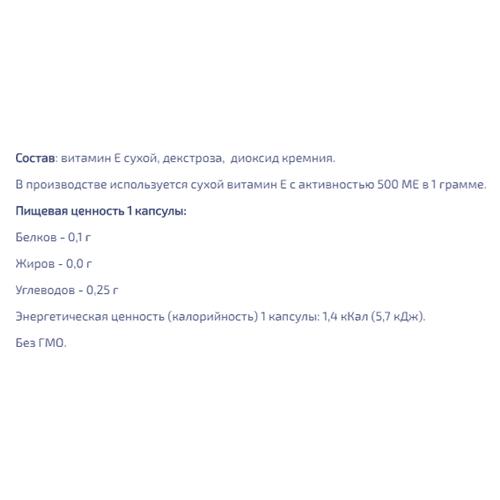 Состав: витамин Е сухой, декстроза, диоксид кремния.

В производстве используется сухой витамин Е с активностью 500 МЕ в 1 грамме.

Пищевая ценность 1 капсулы:

Белков - 0,1 г

Жиров - 0,0 г

Углеводов - 0,25 г

Энергетическая ценность (калорийность) 1 капсулы: 1,4 кКал (5,7 кДж).

Без ГМО.